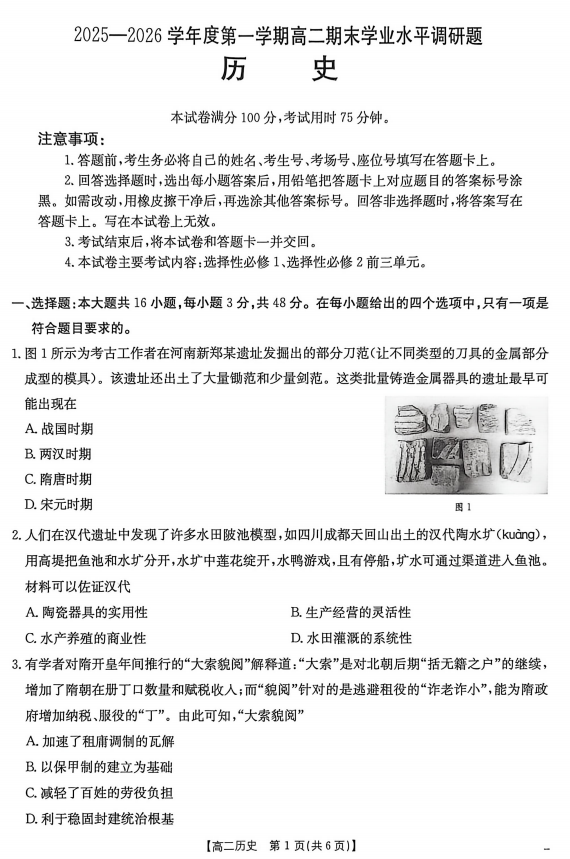 2025—2026 学年度第一学期高二期末学业水平调研题

历　史

本试卷满分 100 分，考试用时 75 分钟。

注意事项：

1. 答题前，考生务必将自己的姓名、考生号、考场号、座位号填写在答题卡上。

2. 回答选择题时，选出每小题答案后，用铅笔把答题卡上对应题目的答案标号涂黑。如需改动，用橡皮擦干净后，再选涂其他答案标号。回答非选择题时，将答案写在答题卡上。写在本试卷上无效。

3. 考试结束后，将本试卷和答题卡一并交回。

4. 本试卷主要考试内容：选择性必修 1、选择性必修 2 前三单元。

一、选择题：本大题共 16 小题，每小题 3 分，共 48 分。在每小题给出的四个选项中，只有一项是符合题目要求的。

1. 图 1 所示为考古工作者在河南新郑某遗址发掘出的部分刀范（让不同类型的刀具的金属部分成型的模具）。该遗址还出土了大量锄范和少量剑范。这类批量铸造金属器具的遗址最早可能出现在

A. 战国时期

B. 两汉时期

C. 隋唐时期

D. 宋元时期

图 1

2. 人们在汉代遗址中发现了许多水田陂池模型，如四川成都天回山出土的汉代陶水圹（kuàng），用高堤把鱼池和水圹分开，水圹中莲花绽开，水鸭游戏，且有停船，圹水可通过渠道进入鱼池。材料可以佐证汉代

A. 陶瓷器具的实用性

B. 生产经营的灵活性

C. 水产养殖的商业性

D. 水田灌溉的系统性

3. 有学者对隋开皇年间推行的“大索貌阅”解释道：“大索”是对北朝后期“括无籍之户”的继续，增加了隋朝在册丁口数量和赋税收入；而“貌阅”针对的是逃避租役的“诈老诈小”，能为隋政府增加纳税、服役的“丁”。由此可知，“大索貌阅”

A. 加速了租庸调制的瓦解

B. 以保甲制的建立为基础

C. 减轻了百姓的劳役负担

D. 利于稳固封建统治根基

【高二历史　第 1 页（共 6 页）】